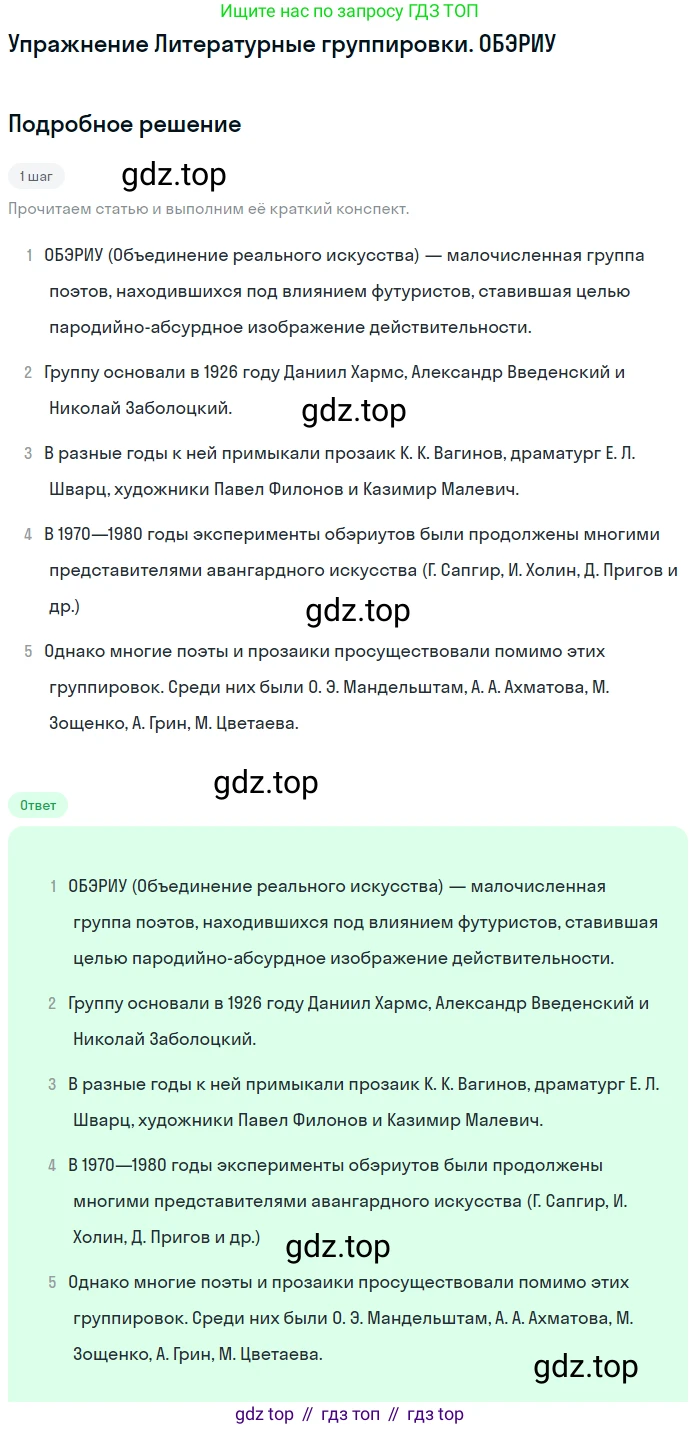 Ищите нас по запросу ГДЗ ТОП

Упражнение Литературные группировки. ОБЭРИУ

Подробное решение

1 шаг

gdz.top

Прочитаем статью и выполним её краткий конспект.

1 ОБЭРИУ (Объединение реального искусства) — малочисленная группа поэтов, находившихся под влиянием футуристов, ставившая целью пародийно-абсурдное изображение действительности.

2 Группу основали в 1926 году Даниил Хармс, Александр Введенский и Николай Заболоцкий.

gdz.top

3 В разные годы к ней примыкали прозаик К. К. Вагинов, драматург Е. Л. Шварц, художники Павел Филонов и Казимир Малевич.

4 В 1970—1980 годы эксперименты обэриутов были продолжены многими представителями авангардного искусства (Г. Сапгир, И. Холин, Д. Пригов и др.)

gdz.top

5 Однако многие поэты и прозаики просуществовали помимо этих группировок. Среди них были О. Э. Мандельштам, А. А. Ахматова, М. Зощенко, А. Грин, М. Цветаева.

gdz.top

Ответ

1 ОБЭРИУ (Объединение реального искусства) — малочисленная группа поэтов, находившихся под влиянием футуристов, ставившая целью пародийно-абсурдное изображение действительности.

2 Группу основали в 1926 году Даниил Хармс, Александр Введенский и Николай Заболоцкий.

3 В разные годы к ней примыкали прозаик К. К. Вагинов, драматург Е. Л. Шварц, художники Павел Филонов и Казимир Малевич.

4 В 1970—1980 годы эксперименты обэриутов были продолжены многими представителями авангардного искусства (Г. Сапгир, И. Холин, Д. Пригов и др.)

gdz.top

5 Однако многие поэты и прозаики просуществовали помимо этих группировок. Среди них были О. Э. Мандельштам, А. А. Ахматова, М. Зощенко, А. Грин, М. Цветаева.

gdz.top

gdz top // гдз топ // гдз top